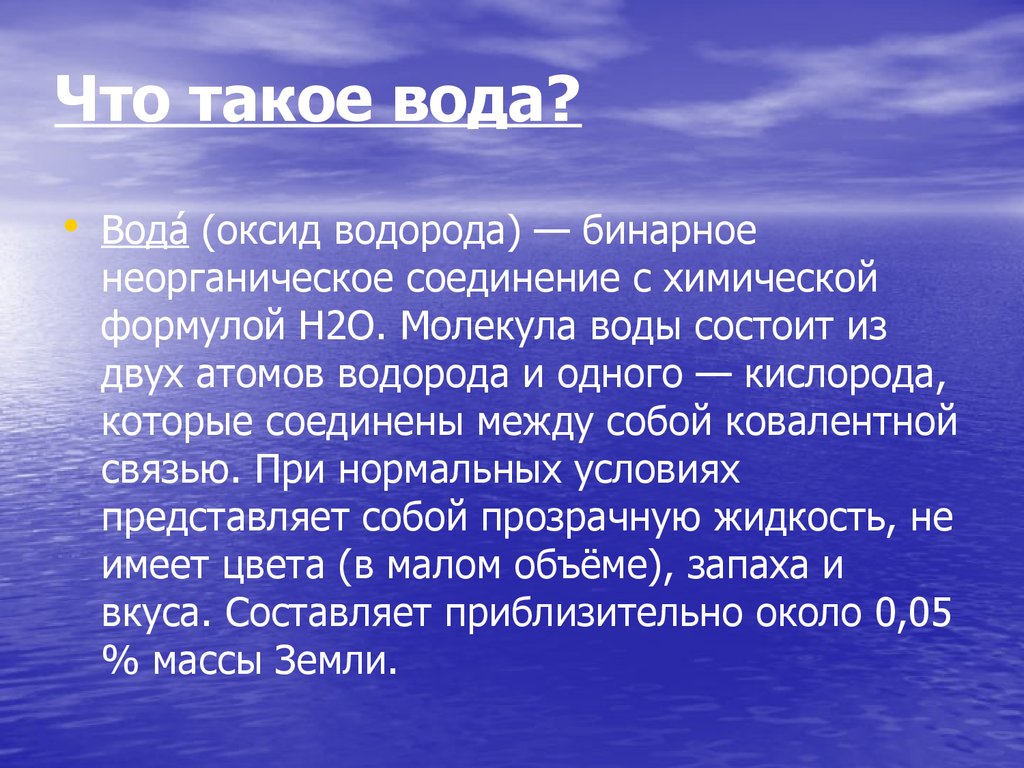 Что такое вода?

• Вода́ (оксид водорода) — бинарное неорганическое соединение с химической формулой H2O. Молекула воды состоит из двух атомов водорода и одного — кислорода, которые соединены между собой ковалентной связью. При нормальных условиях представляет собой прозрачную жидкость, не имеет цвета (в малом объёме), запаха и вкуса. Составляет приблизительно около 0,05 % массы Земли.